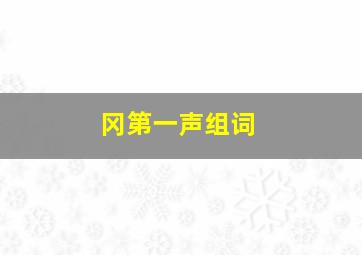 冈第一声组词